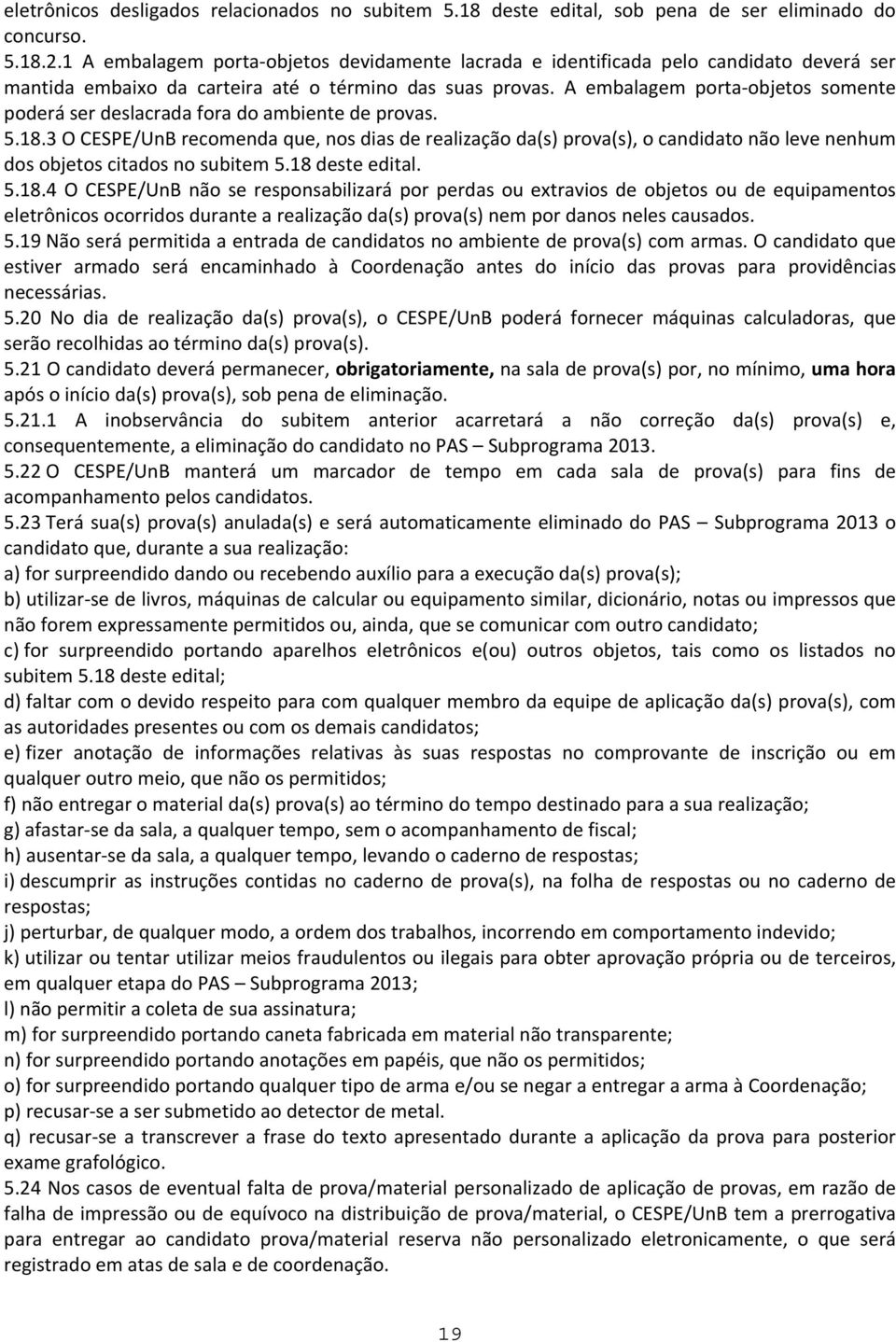 eletrônicos desligados relacionados no subitem 5.18 deste edital, sob pena de ser eliminado do concurso.
5.18.2.1 A embalagem porta-objetos devidamente lacrada e identificada pelo candidato deverá ser mantida embaixo da carteira até o término das suas provas. A embalagem porta-objetos somente poderá ser deslacrada fora do ambiente de provas.
5.18.3 O CESPE/UnB recomenda que, nos dias de realização da(s) prova(s), o candidato não leve nenhum dos objetos citados no subitem 5.18 deste edital.
5.18.4 O CESPE/UnB não se responsabilizará por perdas ou extravios de objetos ou de equipamentos eletrônicos ocorridos durante a realização da(s) prova(s) nem por danos neles causados.
5.19 Não será permitida a entrada de candidatos no ambiente de prova(s) com armas. O candidato que estiver armado será encaminhado à Coordenação antes do início das provas para providências necessárias.
5.20 No dia de realização da(s) prova(s), o CESPE/UnB poderá fornecer máquinas calculadoras, que serão recolhidas ao término da(s) prova(s).
5.21 O candidato deverá permanecer, obrigatoriamente, na sala de prova(s) por, no mínimo, uma hora após o início da(s) prova(s), sob pena de eliminação.
5.21.1 A inobservância do subitem anterior acarretará a não correção da(s) prova(s) e, consequentemente, a eliminação do candidato no PAS – Subprograma 2013.
5.22 O CESPE/UnB manterá um marcador de tempo em cada sala de prova(s) para fins de acompanhamento pelos candidatos.
5.23 Terá sua(s) prova(s) anulada(s) e será automaticamente eliminado do PAS – Subprograma 2013 o candidato que, durante a sua realização:
a) for surpreendido dando ou recebendo auxílio para a execução da(s) prova(s);
b) utilizar-se de livros, máquinas de calcular ou equipamento similar, dicionário, notas ou impressos que não forem expressamente permitidos ou, ainda, que se comunicar com outro candidato;
c) for surpreendido portando aparelhos eletrônicos e(ou) outros objetos, tais como os listados no subitem 5.18 deste edital;
d) faltar com o devido respeito para com qualquer membro da equipe de aplicação da(s) prova(s), com as autoridades presentes ou com os demais candidatos;
e) fizer anotação de informações relativas às suas respostas no comprovante de inscrição ou em qualquer outro meio, que não os permitidos;
f) não entregar o material da(s) prova(s) ao término do tempo destinado para a sua realização;
g) afastar-se da sala, a qualquer tempo, sem o acompanhamento de fiscal;
h) ausentar-se da sala, a qualquer tempo, levando o caderno de respostas;
i) descumprir as instruções contidas no caderno de prova(s), na folha de respostas ou no caderno de respostas;
j) perturbar, de qualquer modo, a ordem dos trabalhos, incorrendo em comportamento indevido;
k) utilizar ou tentar utilizar meios fraudulentos ou ilegais para obter aprovação própria ou de terceiros, em qualquer etapa do PAS – Subprograma 2013;
l) não permitir a coleta de sua assinatura;
m) for surpreendido portando caneta fabricada em material não transparente;
n) for surpreendido portando anotações em papéis, que não os permitidos;
o) for surpreendido portando qualquer tipo de arma e/ou se negar a entregar a arma à Coordenação;
p) recusar-se a ser submetido ao detector de metal.
q) recusar-se a transcrever a frase do texto apresentado durante a aplicação da prova para posterior exame grafológico.
5.24 Nos casos de eventual falta de prova/material personalizado de aplicação de provas, em razão de falha de impressão ou de equívoco na distribuição de prova/material, o CESPE/UnB tem a prerrogativa para entregar ao candidato prova/material reserva não personalizado eletronicamente, o que será registrado em atas de sala e de coordenação.

19